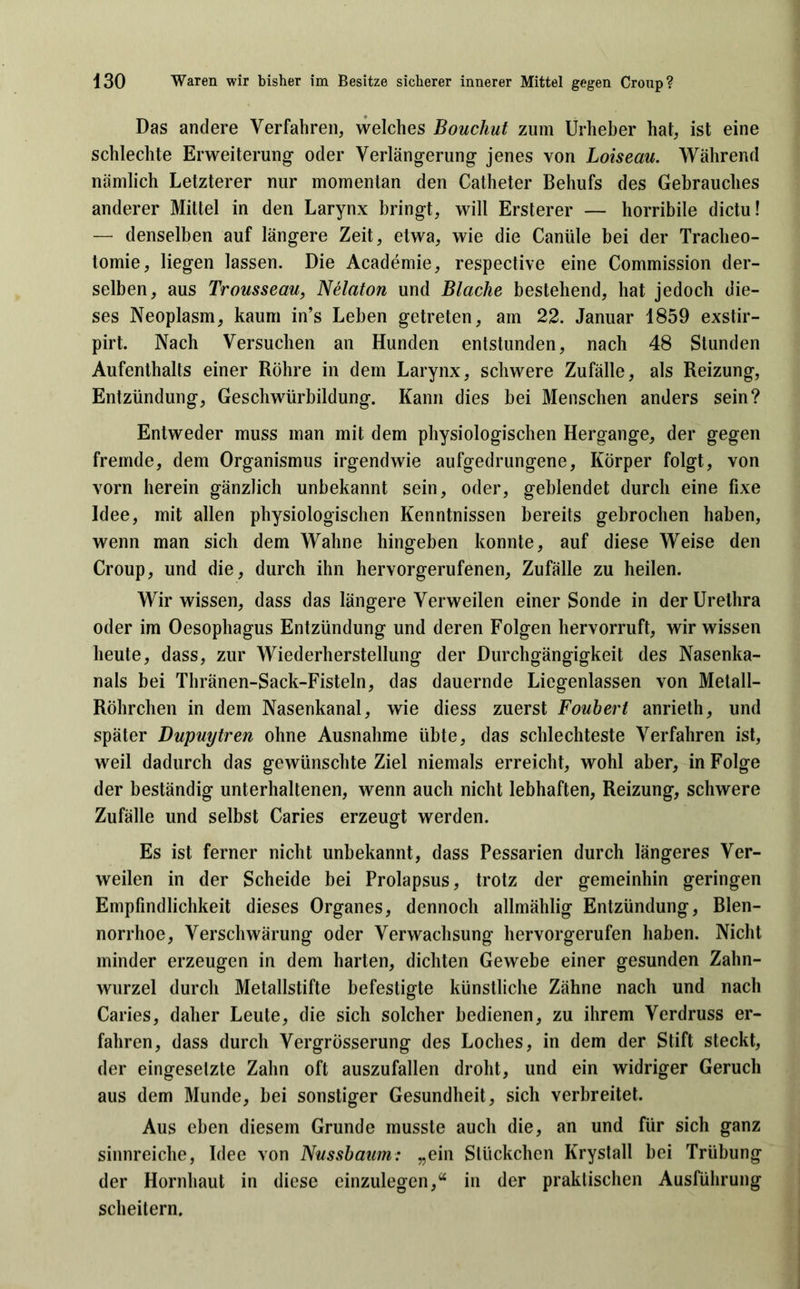 130 Waren wir bisher im Besitze sicherer innerer Mittel gegen Croup?

Das andere Verfahren, welches Bouchut zum Urheber hat, ist eine schlechte Erweiterung oder Verlängerung jenes von Loiseau. Während nämlich Letzterer nur momentan den Catheter Behufs des Gebrauches anderer Mittel in den Larynx bringt, will Ersterer — horribile dictu! — denselben auf längere Zeit, etwa, wie die Canüle bei der Tracheotomie, liegen lassen. Die Académie, respective eine Commission derselben, aus Trousseau, Nélaton und Blache bestehend, hat jedoch dieses Neoplasm, kaum in's Leben getreten, am 22. Januar 1859 exstirpirt. Nach Versuchen an Hunden entstunden, nach 48 Stunden Aufenthalts einer Röhre in dem Larynx, schwere Zufälle, als Reizung, Entzündung, Geschwürbildung. Kann dies bei Menschen anders sein?

Entweder muss man mit dem physiologischen Hergange, der gegen fremde, dem Organismus irgendwie aufgedrungene, Körper folgt, von vorn herein gänzlich unbekannt sein, oder, geblendet durch eine fixe Idee, mit allen physiologischen Kenntnissen bereits gebrochen haben, wenn man sich dem Wahne hingeben konnte, auf diese Weise den Croup, und die, durch ihn hervorgerufenen, Zufälle zu heilen.

Wir wissen, dass das längere Verweilen einer Sonde in der Urethra oder im Oesophagus Entzündung und deren Folgen hervorruft, wir wissen heute, dass, zur Wiederherstellung der Durchgängigkeit des Nasenkanals bei Thränen-Sack-Fisteln, das dauernde Liegenlassen von Metall-Röhrchen in dem Nasenkanal, wie diess zuerst Foubert anrieth, und später Dupuytren ohne Ausnahme übte, das schlechteste Verfahren ist, weil dadurch das gewünschte Ziel niemals erreicht, wohl aber, in Folge der beständig unterhaltenen, wenn auch nicht lebhaften, Reizung, schwere Zufälle und selbst Caries erzeugt werden.

Es ist ferner nicht unbekannt, dass Pessarien durch längeres Verweilen in der Scheide bei Prolapsus, trotz der gemeinhin geringen Empfindlichkeit dieses Organes, dennoch allmählig Entzündung, Blennorrhoe, Verschwärung oder Verwachsung hervorgerufen haben. Nicht minder erzeugen in dem harten, dichten Gewebe einer gesunden Zahnwurzel durch Metallstifte befestigte künstliche Zähne nach und nach Caries, daher Leute, die sich solcher bedienen, zu ihrem Verdruss erfahren, dass durch Vergrösserung des Loches, in dem der Stift steckt, der eingesetzte Zahn oft auszufallen droht, und ein widriger Geruch aus dem Munde, bei sonstiger Gesundheit, sich verbreitet.

Aus eben diesem Grunde musste auch die, an und für sich ganz sinnreiche, Idee von Nussbaum: „ein Stückchen Krystall bei Trübung der Hornhaut in diese einzulegen,“ in der praktischen Ausführung scheitern.